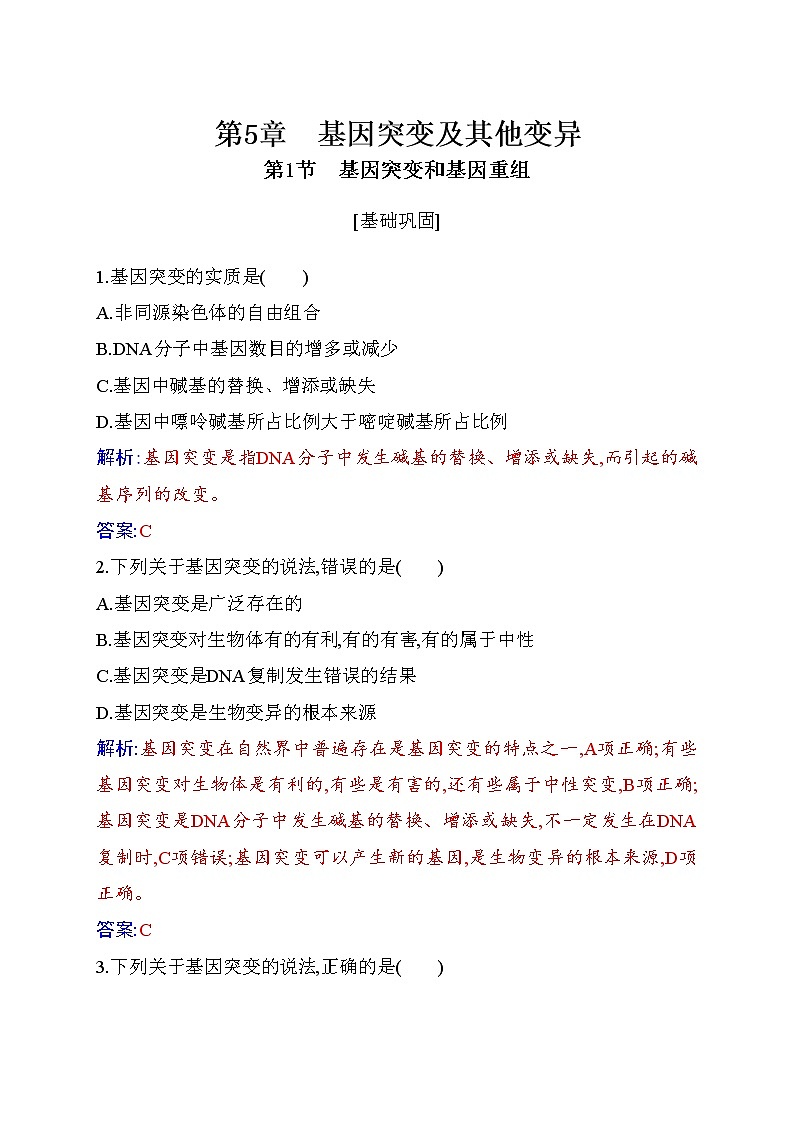 第5章　基因突变及其他变异

第1节　基因突变和基因重组

[基础巩固]

1.基因突变的实质是(　　)

A.非同源染色体的自由组合

B.DNA分子中基因数目的增多或减少

C.基因中碱基的替换、增添或缺失

D.基因中嘌呤碱基所占比例大于嘧啶碱基所占比例

解析:基因突变是指DNA分子中发生碱基的替换、增添或缺失,而引起的碱基序列的改变。

答案:C

2.下列关于基因突变的说法,错误的是(　　)

A.基因突变是广泛存在的

B.基因突变对生物体有的有利,有的有害,有的属于中性

C.基因突变是DNA复制发生错误的结果

D.基因突变是生物变异的根本来源

解析:基因突变在自然界中普遍存在是基因突变的特点之一,A项正确;有些基因突变对生物体是有利的,有些是有害的,还有些属于中性突变,B项正确;基因突变是DNA分子中发生碱基的替换、增添或缺失,不一定发生在DNA复制时,C项错误;基因突变可以产生新的基因,是生物变异的根本来源,D项正确。

答案:C

3.下列关于基因突变的说法,正确的是(　　)